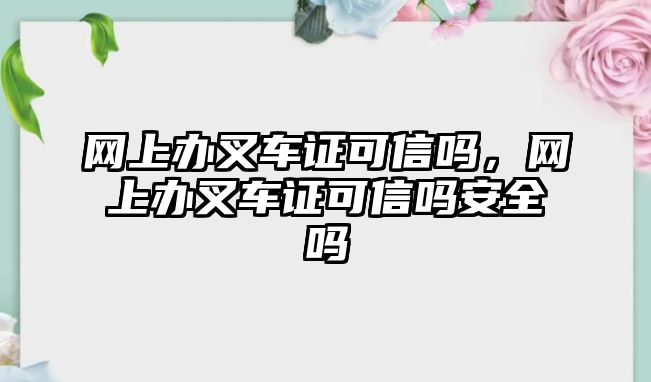 网上办叉车证可信吗，网上办叉车证可信吗安全吗